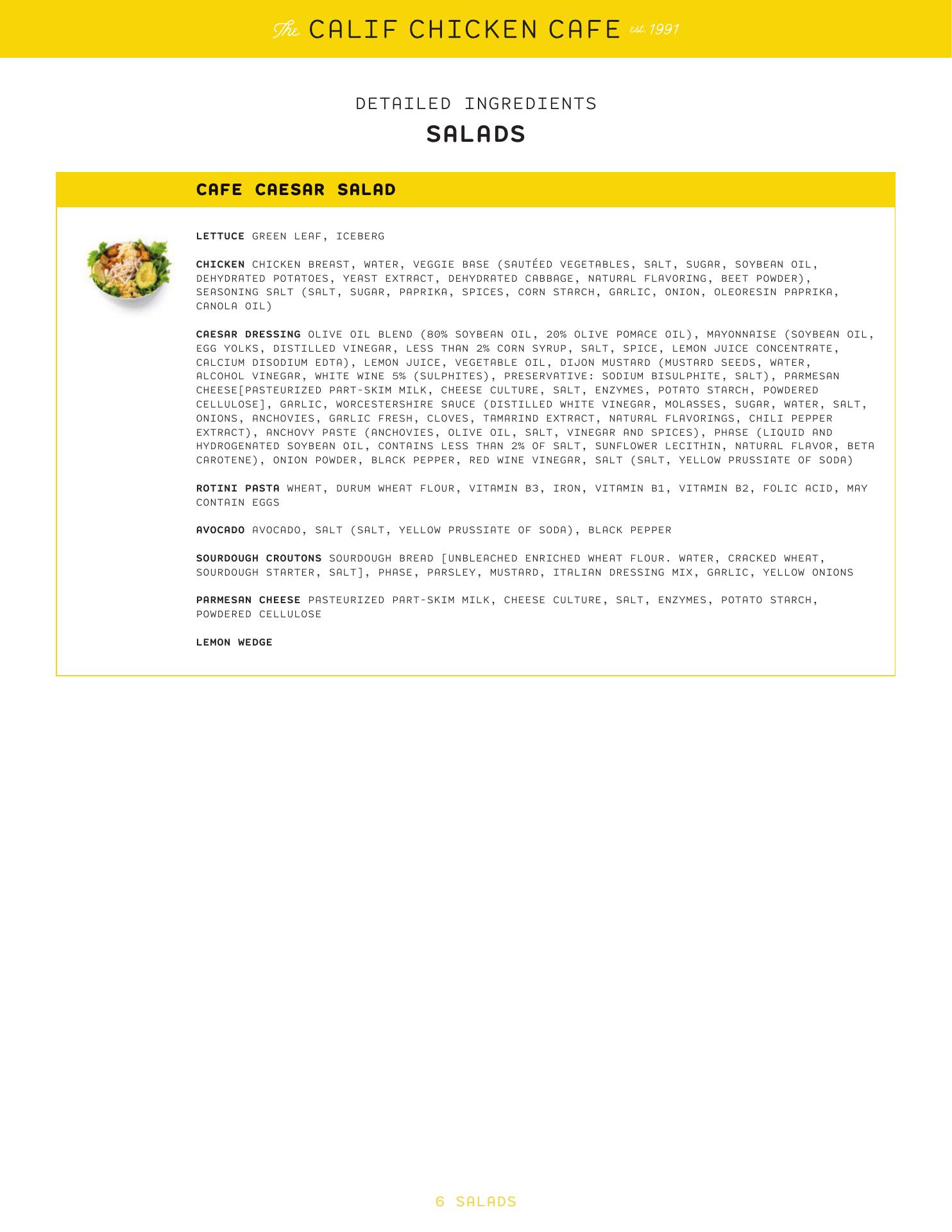 The CALIF CHICKEN CAFE est. 1991

DETAILED INGREDIENTS
SALADS

CAFE CAESAR SALAD

LETTUCE GREEN LEAF, ICEBERG

CHICKEN CHICKEN BREAST, WATER, VEGGIE BASE (SAUTÉED VEGETABLES, SALT, SUGAR, SOYBEAN OIL, DEHYDRATED POTATOES, YEAST EXTRACT, DEHYDRATED CABBAGE, NATURAL FLAVORING, BEET POWDER), SEASONING SALT (SALT, SUGAR, PAPRIKA, SPICES, CORN STARCH, GARLIC, ONION, OLEORESIN PAPRIKA, CANOLA OIL)

CAESAR DRESSING OLIVE OIL BLEND (80% SOYBEAN OIL, 20% OLIVE POMACE OIL), MAYONNAISE (SOYBEAN OIL, EGG YOLKS, DISTILLED VINEGAR, LESS THAN 2% CORN SYRUP, SALT, SPICE, LEMON JUICE CONCENTRATE, CALCIUM DISODIUM EDTA), LEMON JUICE, VEGETABLE OIL, DIJON MUSTARD (MUSTARD SEEDS, WATER, ALCOHOL VINEGAR, WHITE WINE 5% (SULPHITES), PRESERVATIVE: SODIUM BISULPHITE, SALT), PARMESAN CHEESE[PASTEURIZED PART-SKIM MILK, CHEESE CULTURE, SALT, ENZYMES, POTATO STARCH, POWDERED CELLULOSE], GARLIC, WORCESTERSHIRE SAUCE (DISTILLED WHITE VINEGAR, MOLASSES, SUGAR, WATER, SALT, ONIONS, ANCHOVIES, GARLIC FRESH, CLOVES, TAMARIND EXTRACT, NATURAL FLAVORINGS, CHILI PEPPER EXTRACT), ANCHOVY PASTE (ANCHOVIES, OLIVE OIL, SALT, VINEGAR AND SPICES), PHASE (LIQUID AND HYDROGENATED SOYBEAN OIL, CONTAINS LESS THAN 2% OF SALT, SUNFLOWER LECITHIN, NATURAL FLAVOR, BETA CAROTENE), ONION POWDER, BLACK PEPPER, RED WINE VINEGAR, SALT (SALT, YELLOW PRUSSIATE OF SODA)

ROTINI PASTA WHEAT, DURUM WHEAT FLOUR, VITAMIN B3, IRON, VITAMIN B1, VITAMIN B2, FOLIC ACID, MAY CONTAIN EGGS

AVOCADO AVOCADO, SALT (SALT, YELLOW PRUSSIATE OF SODA), BLACK PEPPER

SOURDOUGH CROUTONS SOURDOUGH BREAD [UNBLEACHED ENRICHED WHEAT FLOUR. WATER, CRACKED WHEAT, SOURDOUGH STARTER, SALT], PHASE, PARSLEY, MUSTARD, ITALIAN DRESSING MIX, GARLIC, YELLOW ONIONS

PARMESAN CHEESE PASTEURIZED PART-SKIM MILK, CHEESE CULTURE, SALT, ENZYMES, POTATO STARCH, POWDERED CELLULOSE

LEMON WEDGE

6 SALADS